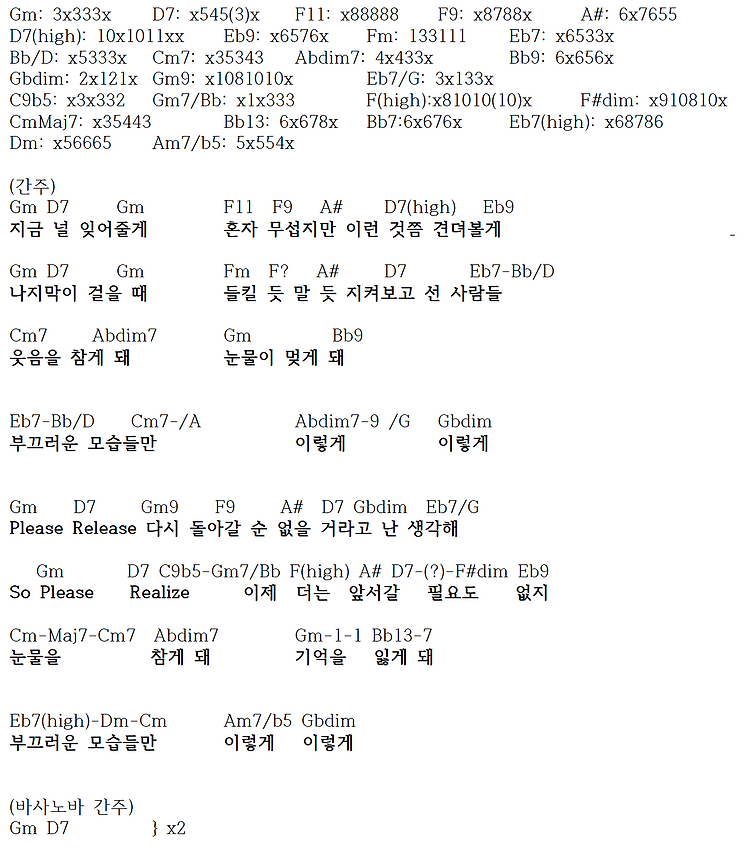 Gm: 3x333x D7: x545(3)x F11: x88888 F9: x8788x A#: 6x7655
D7(high): 10x1011xx Eb9: x6576x Fm: 133111 Eb7: x6533x
Bb/D: x5333x Cm7: x35343 Abdim7: 4x433x Bb9: 6x656x
Gbdim: 2x121x Gm9: x1081010x Eb7/G: 3x133x
C9b5: x3x332 Gm7/Bb: x1x333 F(high):x81010(10)x F#dim: x910810x
CmMaj7: x35443 Bb13: 6x678x Bb7:6x676x Eb7(high): x68786
Dm: x56665 Am7/b5: 5x554x

(간주)
Gm D7 Gm F11 F9 A# D7(high) Eb9
지금 널 잊어줄게 혼자 무섭지만 이런 것쯤 견뎌볼게

Gm D7 Gm Fm F? A# D7 Eb7-Bb/D
나지막이 걸을 때 들킬 듯 말 듯 지켜보고 선 사람들

Cm7 Abdim7 Gm Bb9
웃음을 참게 돼 눈물이 멎게 돼

Eb7-Bb/D Cm7-/A Abdim7-9 /G Gbdim
부끄러운 모습들만 이렇게 이렇게

Gm D7 Gm9 F9 A# D7 Gbdim Eb7/G
Please Release 다시 돌아갈 순 없을 거라고 난 생각해

Gm D7 C9b5-Gm7/Bb F(high) A# D7-(?)-F#dim Eb9
So Please Realize 이제 더는 앞서갈 필요도 없지

Cm-Maj7-Cm7 Abdim7 Gm-1-1 Bb13-7
눈물을 참게 돼 기억을 잃게 돼

Eb7(high)-Dm-Cm Am7/b5 Gbdim
부끄러운 모습들만 이렇게 이렇게

(바사노바 간주)
Gm D7 } x2